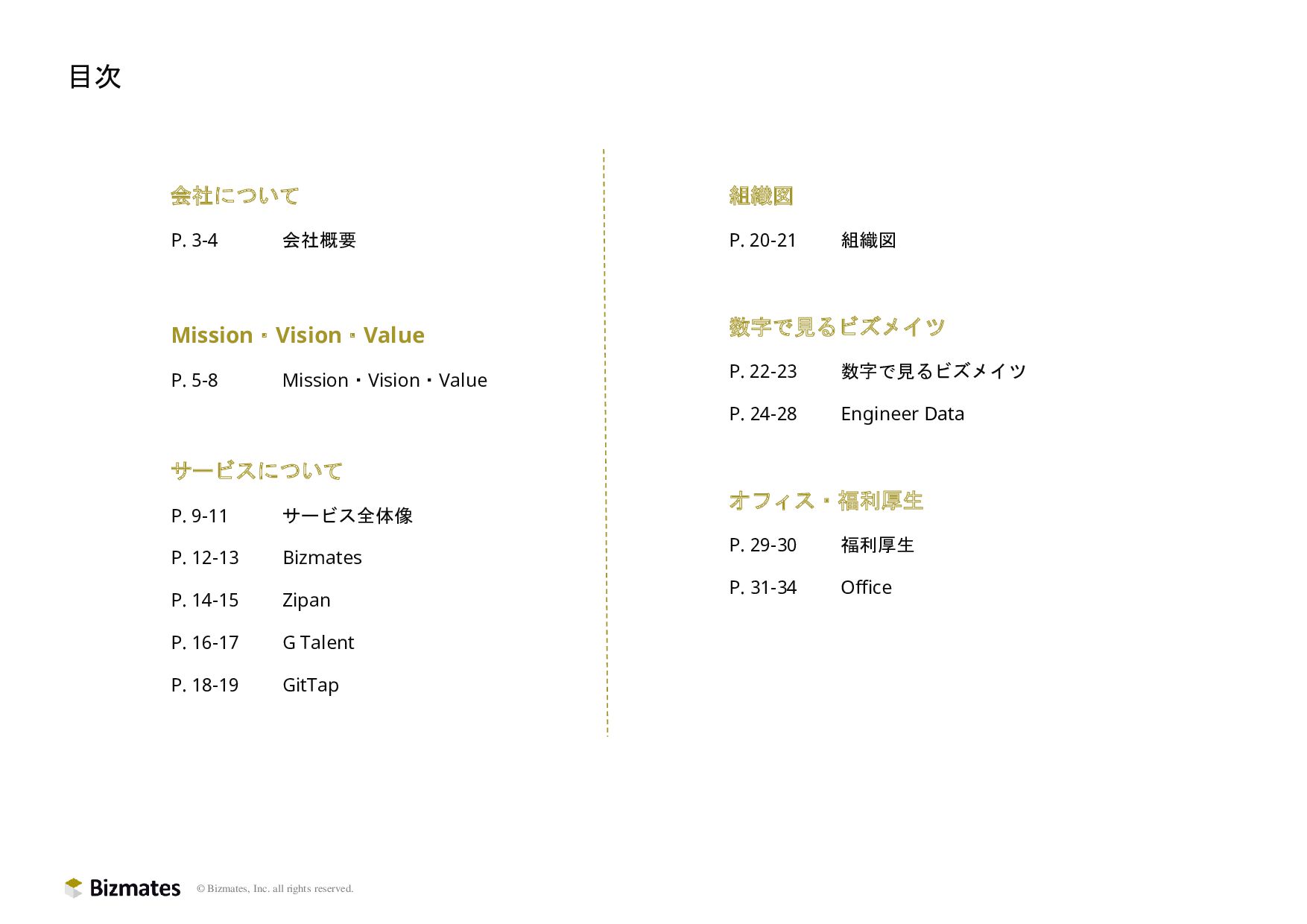 目次

会社について

P. 3-4　会社概要

Mission・Vision・Value

P. 5-8　Mission・Vision・Value

サービスについて

P. 9-11　サービス全体像

P. 12-13　Bizmates

P. 14-15　Zipan

P. 16-17　G Talent

P. 18-19　GitTap

組織図

P. 20-21　組織図

数字で見るビズメイツ

P. 22-23　数字で見るビズメイツ

P. 24-28　Engineer Data

オフィス・福利厚生

P. 29-30　福利厚生

P. 31-34　Office

Bizmates　© Bizmates, Inc. all rights reserved.